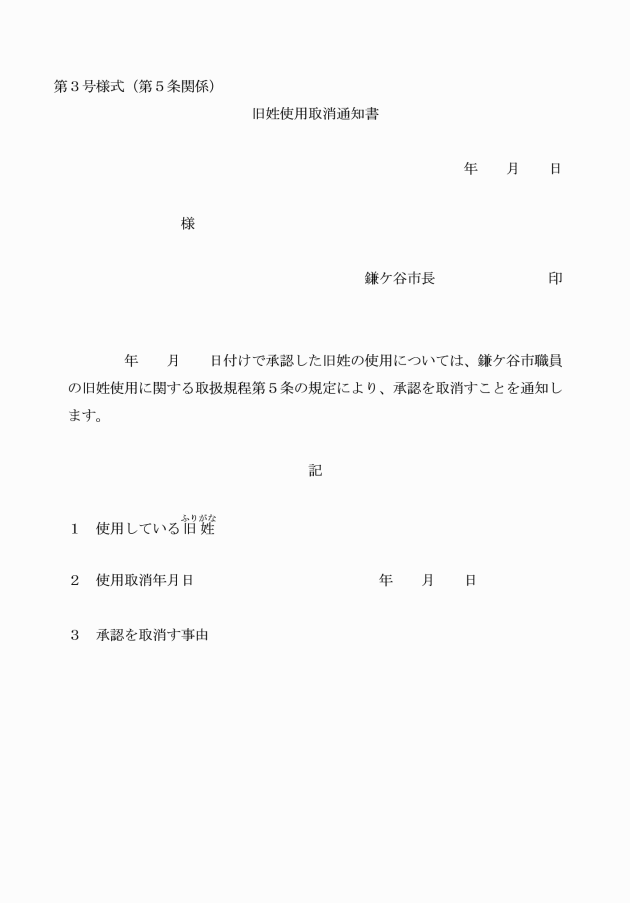 第３号様式（第５条関係）

旧姓使用取消通知書

年　　月　　日

様

鎌ケ谷市長　　　　　　　　印

年　　月　　日付けで承認した旧姓の使用については、鎌ケ谷市職員の旧姓使用に関する取扱規程第５条の規定により、承認を取消すことを通知します。

記

１　使用している旧姓（ふりがな）

２　使用取消年月日　　　　　　　年　　月　　日

３　承認を取消す事由